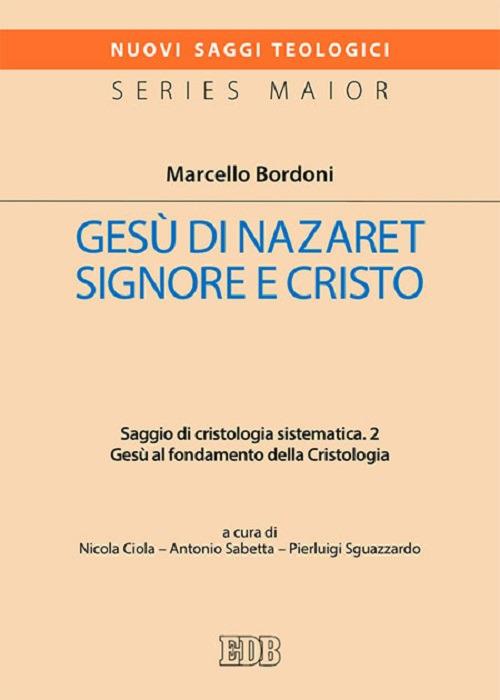 NUOVI SAGGI TEOLOGICI
SERIES MAIOR

Marcello Bordoni

GESÙ DI NAZARET
SIGNORE E CRISTO

Saggio di cristologia sistematica. 2
Gesù al fondamento della Cristologia

a cura di
Nicola Ciola – Antonio Sabetta – Pierluigi Sguazzardo

EDB